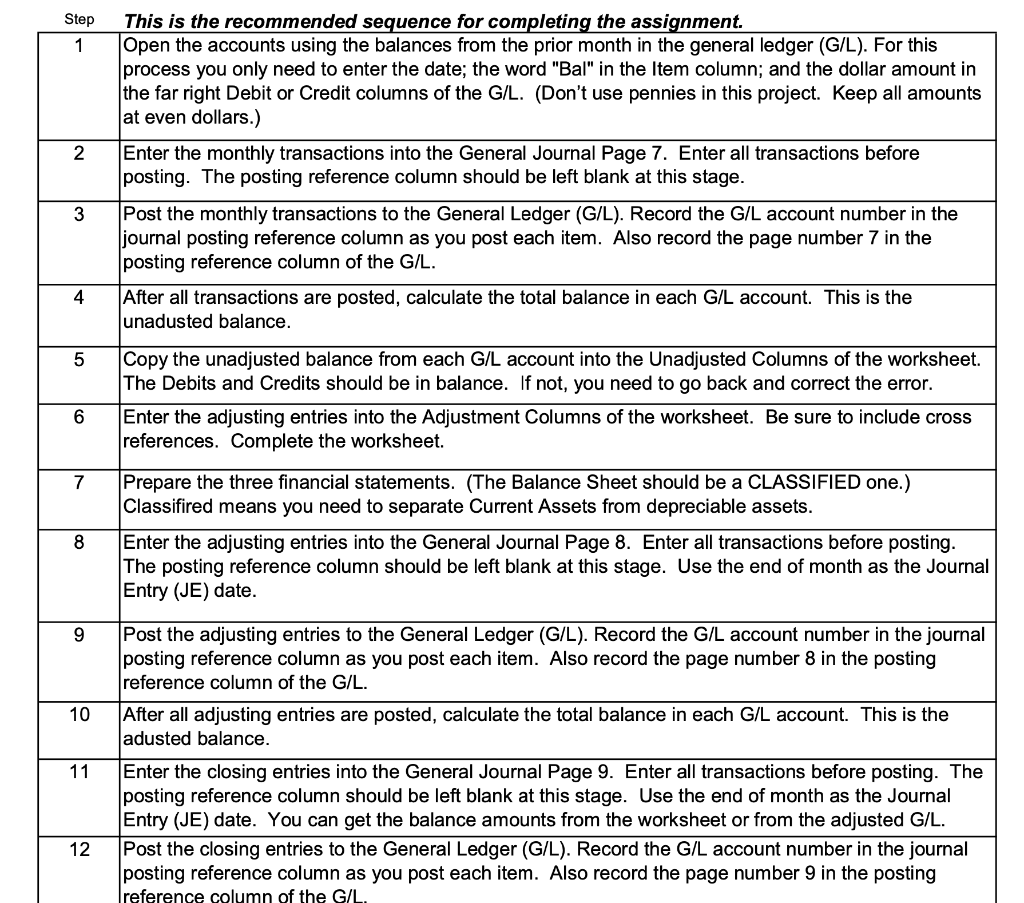 | Step | This is the recommended sequence for completing the assignment. |
|---|---|
| 1 | Open the accounts using the balances from the prior month in the general ledger (G/L). For this process you only need to enter the date; the word "Bal" in the Item column; and the dollar amount in the far right Debit or Credit columns of the G/L. (Don't use pennies in this project. Keep all amounts at even dollars.) |
| 2 | Enter the monthly transactions into the General Journal Page 7. Enter all transactions before posting. The posting reference column should be left blank at this stage. |
| 3 | Post the monthly transactions to the General Ledger (G/L). Record the G/L account number in the journal posting reference column as you post each item. Also record the page number 7 in the posting reference column of the G/L. |
| 4 | After all transactions are posted, calculate the total balance in each G/L account. This is the unadusted balance. |
| 5 | Copy the unadjusted balance from each G/L account into the Unadjusted Columns of the worksheet. The Debits and Credits should be in balance. If not, you need to go back and correct the error. |
| 6 | Enter the adjusting entries into the Adjustment Columns of the worksheet. Be sure to include cross references. Complete the worksheet. |
| 7 | Prepare the three financial statements. (The Balance Sheet should be a CLASSIFIED one.) Classifired means you need to separate Current Assets from depreciable assets. |
| 8 | Enter the adjusting entries into the General Journal Page 8. Enter all transactions before posting. The posting reference column should be left blank at this stage. Use the end of month as the Journal Entry (JE) date. |
| 9 | Post the adjusting entries to the General Ledger (G/L). Record the G/L account number in the journal posting reference column as you post each item. Also record the page number 8 in the posting reference column of the G/L. |
| 10 | After all adjusting entries are posted, calculate the total balance in each G/L account. This is the adusted balance. |
| 11 | Enter the closing entries into the General Journal Page 9. Enter all transactions before posting. The posting reference column should be left blank at this stage. Use the end of month as the Journal Entry (JE) date. You can get the balance amounts from the worksheet or from the adjusted G/L. |
| 12 | Post the closing entries to the General Ledger (G/L). Record the G/L account number in the journal posting reference column as you post each item. Also record the page number 9 in the posting reference column of the G/L. |